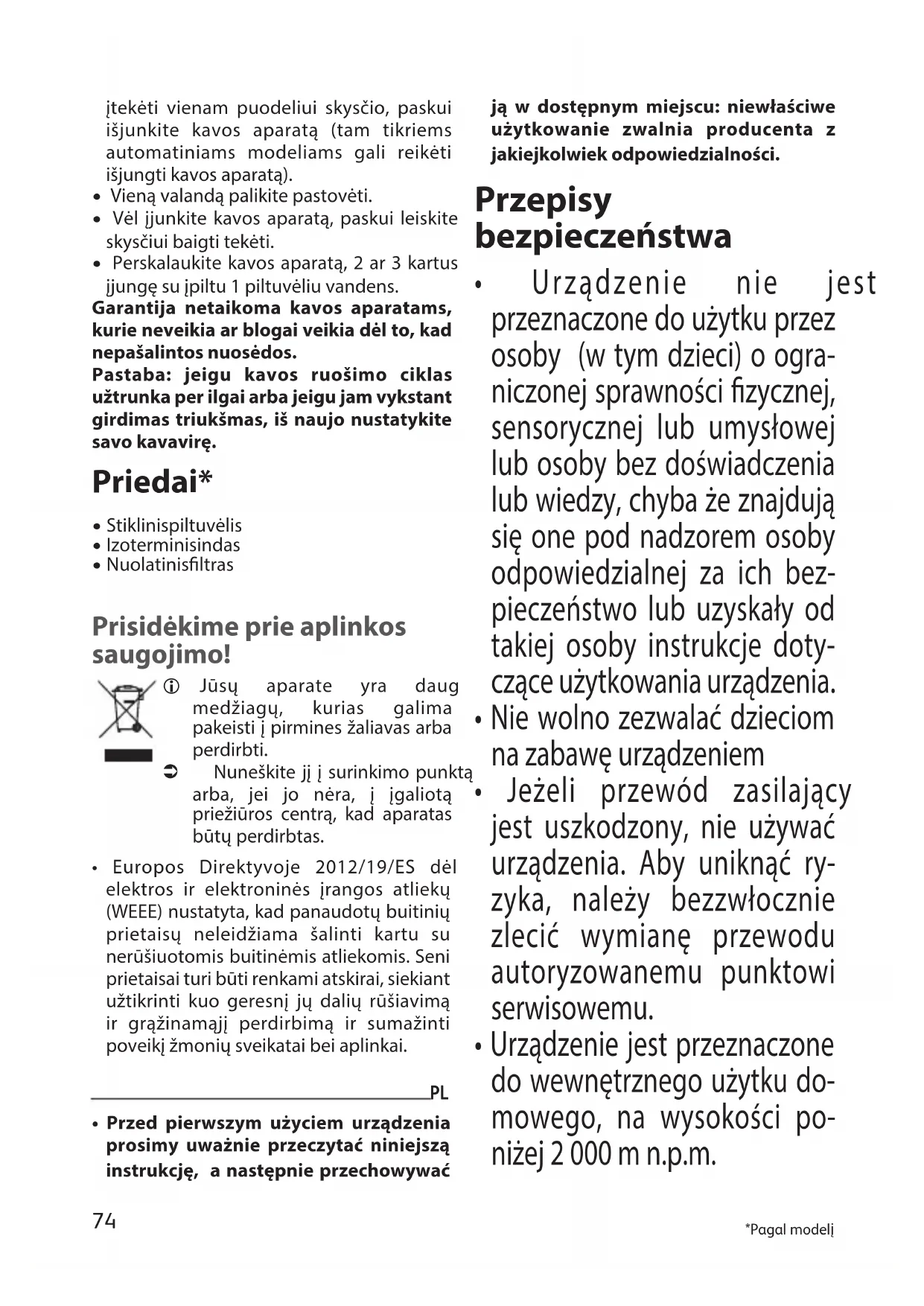 įtekėti vienam puodeliui skysčio, paskui išjunkite kavos aparatą (tam tikriems automatiniams modeliams gali reikėti išjungti kavos aparatą).
• Vieną valandą palikite pastovėti.
• Vėl įjunkite kavos aparatą, paskui leiskite skysčiui baigti tekėti.
• Perskalaukite kavos aparatą, 2 ar 3 kartus įjungę su įpiltu 1 piltuvėliu vandens.
Garantija netaikoma kavos aparatams, kurie neveikia ar blogai veikia dėl to, kad nepašalintos nuosėdos.
Pastaba: jeigu kavos ruošimo ciklas užtrunka per ilgai arba jeigu jam vykstant girdimas triukšmas, iš naujo nustatykite savo kavavirę.

Priedai*

• Stiklinispiltuvėlis
• Izoterminisindas
• Nuolatinisfiltras

Prisidėkime prie aplinkos saugojimo!

Jūsų aparate yra daug medžiagų, kurias galima pakeisti į pirmines žaliavas arba perdirbti.
Nuneškite jį į surinkimo punktą arba, jei jo nėra, į įgaliotą priežiūros centrą, kad aparatas būtų perdirbtas.

• Europos Direktyvoje 2012/19/ES dėl elektros ir elektroninės įrangos atliekų (WEEE) nustatyta, kad panaudotų buitinių prietaisų neleidžiama šalinti kartu su nerūšiuotomis buitinėmis atliekomis. Seni prietaisai turi būti renkami atskirai, siekiant užtikrinti kuo geresnį jų dalių rūšiavimą ir grąžinamąjį perdirbimą ir sumažinti poveikį žmonių sveikatai bei aplinkai.

PL

• Przed pierwszym użyciem urządzenia prosimy uważnie przeczytać niniejszą instrukcję, a następnie przechowywać ją w dostępnym miejscu: niewłaściwe użytkowanie zwalnia producenta z jakiejkolwiek odpowiedzialności.

Przepisy bezpieczeństwa

• Urządzenie nie jest przeznaczone do użytku przez osoby (w tym dzieci) o ograniczonej sprawności fizycznej, sensorycznej lub umysłowej lub osoby bez doświadczenia lub wiedzy, chyba że znajdują się one pod nadzorem osoby odpowiedzialnej za ich bezpieczeństwo lub uzyskały od takiej osoby instrukcje dotyczące użytkowania urządzenia.
• Nie wolno zezwalać dzieciom na zabawę urządzeniem
• Jeżeli przewód zasilający jest uszkodzony, nie używać urządzenia. Aby uniknąć ryzyka, należy bezzwłocznie zlecić wymianę przewodu autoryzowanemu punktowi serwisowemu.
• Urządzenie jest przeznaczone do wewnętrznego użytku domowego, na wysokości poniżej 2 000 m n.p.m.

74

*Pagal modelį